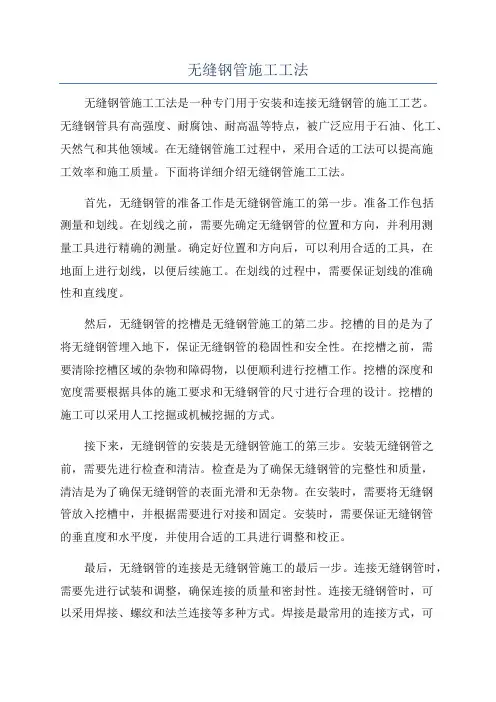 无缝钢管施工工法

无缝钢管施工工法是一种专门用于安装和连接无缝钢管的施工工艺。无缝钢管具有高强度、耐腐蚀、耐高温等特点，被广泛应用于石油、化工、天然气和其他领域。在无缝钢管施工过程中，采用合适的工法可以提高施工效率和施工质量。下面将详细介绍无缝钢管施工工法。

首先，无缝钢管的准备工作是无缝钢管施工的第一步。准备工作包括测量和划线。在划线之前，需要先确定无缝钢管的位置和方向，并利用测量工具进行精确的测量。确定好位置和方向后，可以利用合适的工具，在地面上进行划线，以便后续施工。在划线的过程中，需要保证划线的准确性和直线度。

然后，无缝钢管的挖槽是无缝钢管施工的第二步。挖槽的目的是为了将无缝钢管埋入地下，保证无缝钢管的稳固性和安全性。在挖槽之前，需要清除挖槽区域的杂物和障碍物，以便顺利进行挖槽工作。挖槽的深度和宽度需要根据具体的施工要求和无缝钢管的尺寸进行合理的设计。挖槽的施工可以采用人工挖掘或机械挖掘的方式。

接下来，无缝钢管的安装是无缝钢管施工的第三步。安装无缝钢管之前，需要先进行检查和清洁。检查是为了确保无缝钢管的完整性和质量，清洁是为了确保无缝钢管的表面光滑和无杂物。在安装时，需要将无缝钢管放入挖槽中，并根据需要进行对接和固定。安装时，需要保证无缝钢管的垂直度和水平度，并使用合适的工具进行调整和校正。

最后，无缝钢管的连接是无缝钢管施工的最后一步。连接无缝钢管时，需要先进行试装和调整，确保连接的质量和密封性。连接无缝钢管时，可以采用焊接、螺纹和法兰连接等多种方式。焊接是最常用的连接方式，可